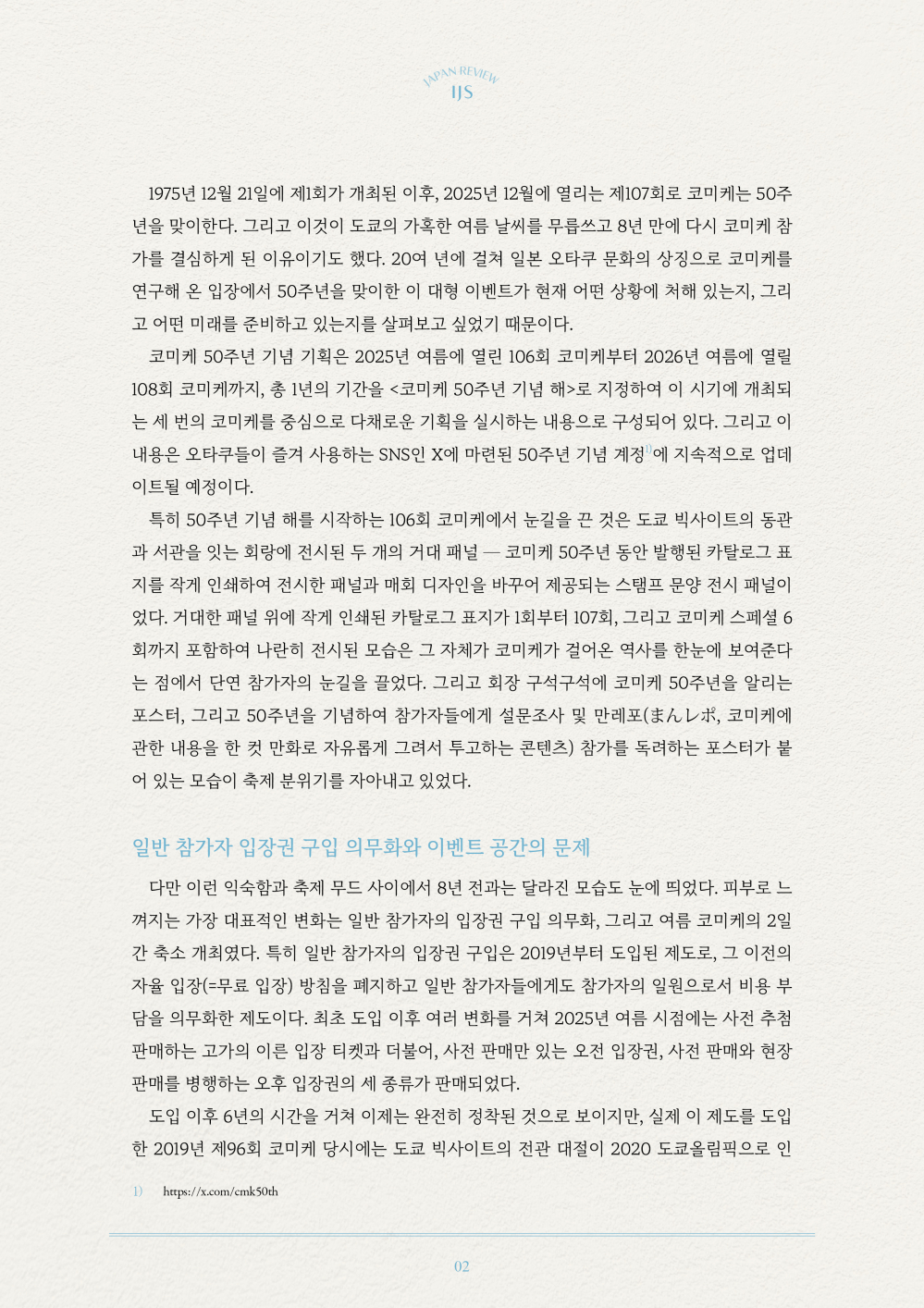 JAPAN REVIEW
IJS

1975년 12월 21일에 제1회가 개최된 이후, 2025년 12월에 열리는 제107회로 코미케는 50주년을 맞이한다. 그리고 이것이 도쿄의 가혹한 여름 날씨를 무릅쓰고 8년 만에 다시 코미케 참가를 결심하게 된 이유이기도 했다. 20여 년에 걸쳐 일본 오타쿠 문화의 상징으로 코미케를 연구해 온 입장에서 50주년을 맞이한 이 대형 이벤트가 현재 어떤 상황에 처해 있는지, 그리고 어떤 미래를 준비하고 있는지를 살펴보고 싶었기 때문이다.

코미케 50주년 기념 기획은 2025년 여름에 열린 106회 코미케부터 2026년 여름에 열릴 108회 코미케까지, 총 1년의 기간을 <코미케 50주년 기념 해>로 지정하여 이 시기에 개최되는 세 번의 코미케를 중심으로 다채로운 기획을 실시하는 내용으로 구성되어 있다. 그리고 이 내용은 오타쿠들이 즐겨 사용하는 SNS인 X에 마련된 50주년 기념 계정$^{1)}$에 지속적으로 업데이트될 예정이다.

특히 50주년 기념 해를 시작하는 106회 코미케에서 눈길을 끈 것은 도쿄 빅사이트의 동관과 서관을 잇는 회랑에 전시된 두 개의 거대 패널 — 코미케 50주년 동안 발행된 카탈로그 표지를 작게 인쇄하여 전시한 패널과 매회 디자인을 바꾸어 제공되는 스탬프 문양 전시 패널이었다. 거대한 패널 위에 작게 인쇄된 카탈로그 표지가 1회부터 107회, 그리고 코미케 스페셜 6회까지 포함하여 나란히 전시된 모습은 그 자체가 코미케가 걸어온 역사를 한눈에 보여준다는 점에서 단연 참가자의 눈길을 끌었다. 그리고 회장 구석구석에 코미케 50주년을 알리는 포스터, 그리고 50주년을 기념하여 참가자들에게 설문조사 및 만레포(まんレポ, 코미케에 관한 내용을 한 컷 만화로 자유롭게 그려서 투고하는 콘텐츠) 참가를 독려하는 포스터가 붙어 있는 모습이 축제 분위기를 자아내고 있었다.

일반 참가자 입장권 구입 의무화와 이벤트 공간의 문제

다만 이런 익숙함과 축제 무드 사이에서 8년 전과는 달라진 모습도 눈에 띄었다. 피부로 느껴지는 가장 대표적인 변화는 일반 참가자의 입장권 구입 의무화, 그리고 여름 코미케의 2일간 축소 개최였다. 특히 일반 참가자의 입장권 구입은 2019년부터 도입된 제도로, 그 이전의 자율 입장(=무료 입장) 방침을 폐지하고 일반 참가자들에게도 참가자의 일원으로서 비용 부담을 의무화한 제도이다. 최초 도입 이후 여러 변화를 거쳐 2025년 여름 시점에는 사전 추첨 판매하는 고가의 이른 입장 티켓과 더불어, 사전 판매만 있는 오전 입장권, 사전 판매와 현장 판매를 병행하는 오후 입장권의 세 종류가 판매되었다.

도입 이후 6년의 시간을 거쳐 이제는 완전히 정착된 것으로 보이지만, 실제 이 제도를 도입한 2019년 제96회 코미케 당시에는 도쿄 빅사이트의 전관 대절이 2020 도쿄올림픽으로 인

1) https://x.com/cmk50th

02